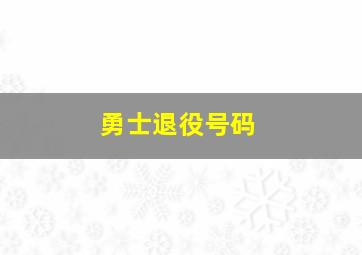 勇士退役号码